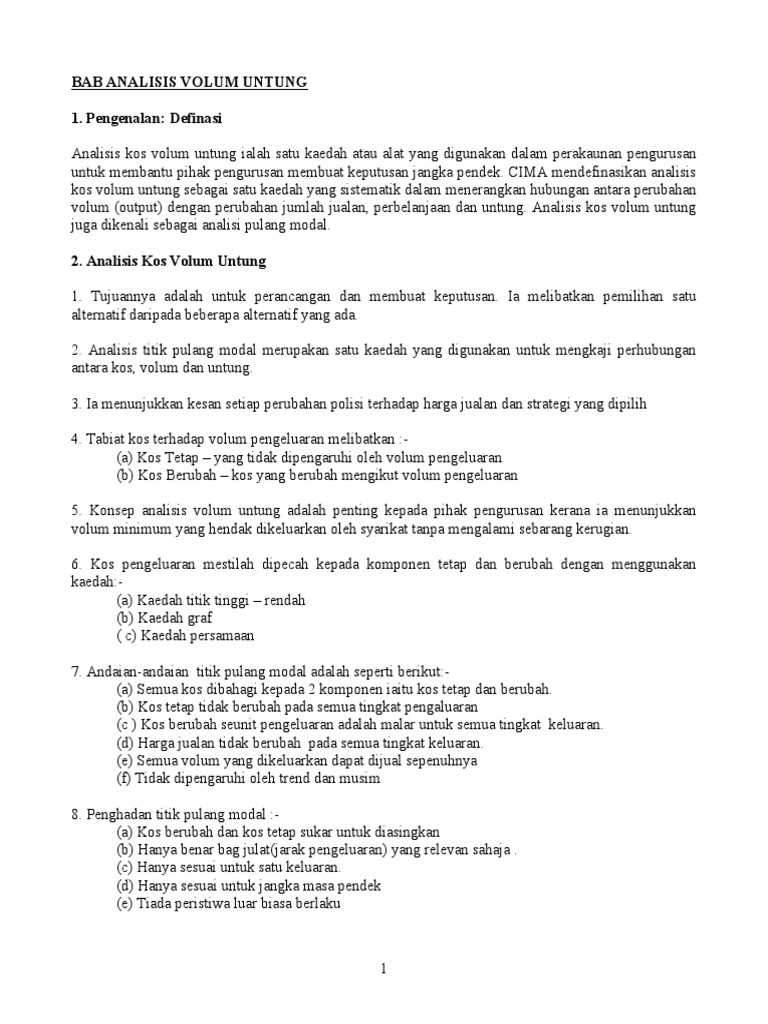 BAB ANALISIS VOLUM UNTUNG

1. Pengenalan: Definasi

Analisis kos volum untung ialah satu kaedah atau alat yang digunakan dalam perakaunan pengurusan untuk membantu pihak pengurusan membuat keputusan jangka pendek. CIMA mendefinasikan analisis kos volum untung sebagai satu kaedah yang sistematik dalam menerangkan hubungan antara perubahan volum (output) dengan perubahan jumlah jualan, perbelanjaan dan untung. Analisis kos volum untung juga dikenali sebagai analisi pulang modal.

2. Analisis Kos Volum Untung

1. Tujuannya adalah untuk perancangan dan membuat keputusan. Ia melibatkan pemilihan satu alternatif daripada beberapa alternatif yang ada.

2. Analisis titik pulang modal merupakan satu kaedah yang digunakan untuk mengkaji perhubungan antara kos, volum dan untung.

3. Ia menunjukkan kesan setiap perubahan polisi terhadap harga jualan dan strategi yang dipilih

4. Tabiat kos terhadap volum pengeluaran melibatkan :-
(a) Kos Tetap – yang tidak dipengaruhi oleh volum pengeluaran
(b) Kos Berubah – kos yang berubah mengikut volum pengeluaran

5. Konsep analisis volum untung adalah penting kepada pihak pengurusan kerana ia menunjukkan volum minimum yang hendak dikeluarkan oleh syarikat tanpa mengalami sebarang kerugian.

6. Kos pengeluaran mestilah dipecah kepada komponen tetap dan berubah dengan menggunakan kaedah:-
(a) Kaedah titik tinggi – rendah
(b) Kaedah graf
( c) Kaedah persamaan

7. Andaian-andaian titik pulang modal adalah seperti berikut:-
(a) Semua kos dibahagi kepada 2 komponen iaitu kos tetap dan berubah.
(b) Kos tetap tidak berubah pada semua tingkat pengaluaran
(c ) Kos berubah seunit pengeluaran adalah malar untuk semua tingkat keluaran.
(d) Harga jualan tidak berubah pada semua tingkat keluaran.
(e) Semua volum yang dikeluarkan dapat dijual sepenuhnya
(f) Tidak dipengaruhi oleh trend dan musim

8. Penghadan titik pulang modal :-
(a) Kos berubah dan kos tetap sukar untuk diasingkan
(b) Hanya benar bag julat(jarak pengeluaran) yang relevan sahaja .
(c) Hanya sesuai untuk satu keluaran.
(d) Hanya sesuai untuk jangka masa pendek
(e) Tiada peristiwa luar biasa berlaku

1